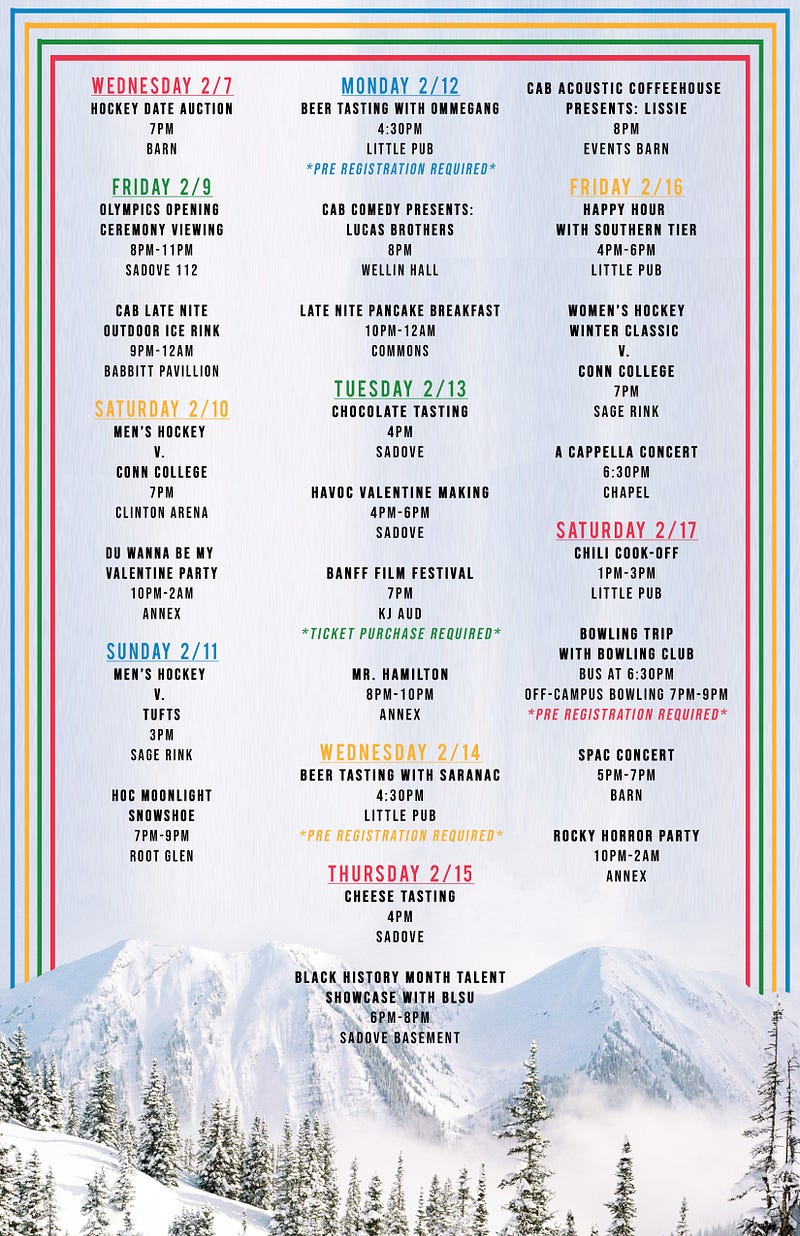 WEDNESDAY 2/7
HOCKEY DATE AUCTION
7PM
BARN

FRIDAY 2/9
OLYMPICS OPENING CEREMONY VIEWING
8PM-11PM
SADOVE 112

CAB LATE NITE OUTDOOR ICE RINK
9PM-12AM
BABBITT PAVILLION

SATURDAY 2/10
MEN'S HOCKEY
V.
CONN COLLEGE
7PM
CLINTON ARENA

DU WANNA BE MY VALENTINE PARTY
10PM-2AM
ANNEX

SUNDAY 2/11
MEN'S HOCKEY
V.
TUFTS
3PM
SAGE RINK

HOC MOONLIGHT SNOWSHOE
7PM-9PM
ROOT GLEN

MONDAY 2/12
BEER TASTING WITH OMMEGANG
4:30PM
LITTLE PUB
*PRE REGISTRATION REQUIRED*

CAB COMEDY PRESENTS: LUCAS BROTHERS
8PM
WELLIN HALL

LATE NITE PANCAKE BREAKFAST
10PM-12AM
COMMONS

TUESDAY 2/13
CHOCOLATE TASTING
4PM
SADOVE

HAVOC VALENTINE MAKING
4PM-6PM
SADOVE

BANFF FILM FESTIVAL
7PM
KJ AUD
*TICKET PURCHASE REQUIRED*

MR. HAMILTON
8PM-10PM
ANNEX

WEDNESDAY 2/14
BEER TASTING WITH SARANAC
4:30PM
LITTLE PUB
*PRE REGISTRATION REQUIRED*

THURSDAY 2/15
CHEESE TASTING
4PM
SADOVE

BLACK HISTORY MONTH TALENT SHOWCASE WITH BLSU
6PM-8PM
SADOVE BASEMENT

CAB ACOUSTIC COFFEEHOUSE PRESENTS: LISSIE
8PM
EVENTS BARN

FRIDAY 2/16
HAPPY HOUR WITH SOUTHERN TIER
4PM-6PM
LITTLE PUB

WOMEN'S HOCKEY WINTER CLASSIC
V.
CONN COLLEGE
7PM
SAGE RINK

A CAPPELLA CONCERT
6:30PM
CHAPEL

SATURDAY 2/17
CHILI COOK-OFF
1PM-3PM
LITTLE PUB

BOWLING TRIP WITH BOWLING CLUB
BUS AT 6:30PM
OFF-CAMPUS BOWLING 7PM-9PM
*PRE REGISTRATION REQUIRED*

SPAC CONCERT
5PM-7PM
BARN

ROCKY HORROR PARTY
10PM-2AM
ANNEX